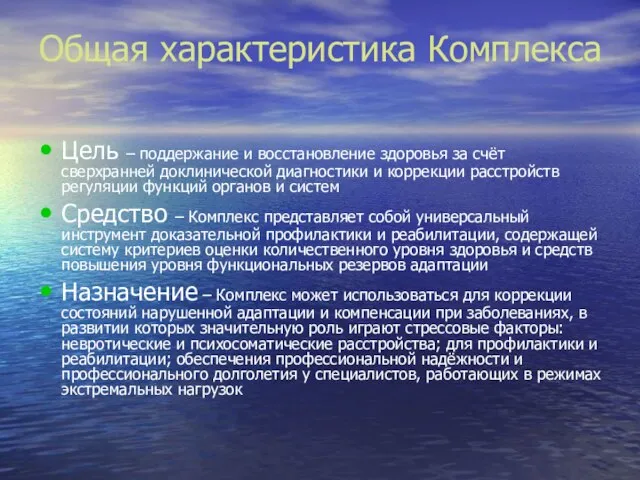 Общая характеристика Комплекса

• Цель – поддержание и восстановление здоровья за счёт сверхранней доклинической диагностики и коррекции расстройств регуляции функций органов и систем

• Средство – Комплекс представляет собой универсальный инструмент доказательной профилактики и реабилитации, содержащей систему критериев оценки количественного уровня здоровья и средств повышения уровня функциональных резервов адаптации

• Назначение – Комплекс может использоваться для коррекции состояний нарушенной адаптации и компенсации при заболеваниях, в развитии которых значительную роль играют стрессовые факторы: невротические и психосоматические расстройства; для профилактики и реабилитации; обеспечения профессиональной надёжности и профессионального долголетия у специалистов, работающих в режимах экстремальных нагрузок